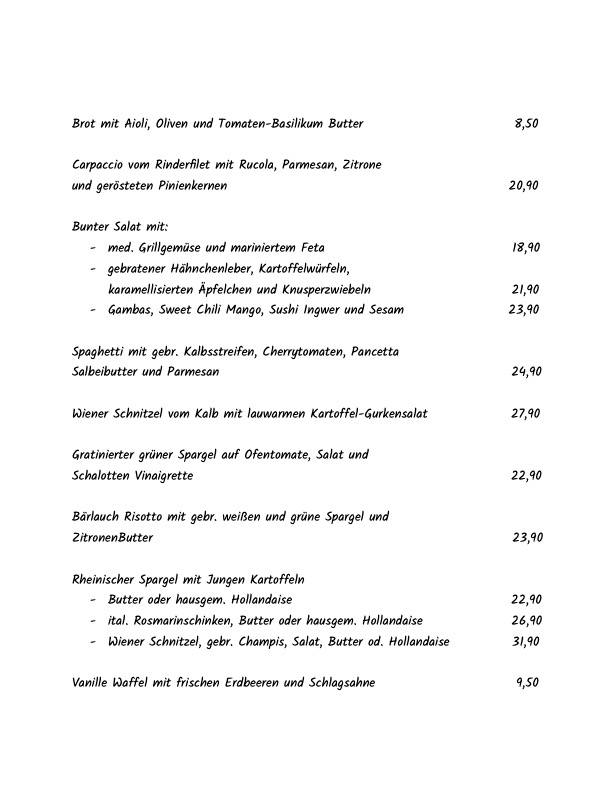 Brot mit Aioli, Oliven und Tomaten-Basilikum Butter 8,50

Carpaccio vom Rinderfilet mit Rucola, Parmesan, Zitrone und gerösteten Pinienkernen 20,90

Bunter Salat mit:
- med. Grillgemüse und mariniertem Feta 18,90
- gebratener Hähnchenleber, Kartoffelwürfeln, karamellisierten Äpfelchen und Knusperzwiebeln 21,90
- Gambas, Sweet Chili Mango, Sushi Ingwer und Sesam 23,90

Spaghetti mit gebr. Kalbsstreifen, Cherrytomaten, Pancetta Salbeibutter und Parmesan 24,90

Wiener Schnitzel vom Kalb mit lauwarmen Kartoffel-Gurkensalat 27,90

Gratinierter grüner Spargel auf Ofentomate, Salat und Schalotten Vinaigrette 22,90

Bärlauch Risotto mit gebr. weißen und grüne Spargel und ZitronenButter 23,90

Rheinischer Spargel mit Jungen Kartoffeln
- Butter oder hausgem. Hollandaise 22,90
- ital. Rosmarinschinken, Butter oder hausgem. Hollandaise 26,90
- Wiener Schnitzel, gebr. Champis, Salat, Butter od. Hollandaise 31,90

Vanille Waffel mit frischen Erdbeeren und Schlagsahne 9,50